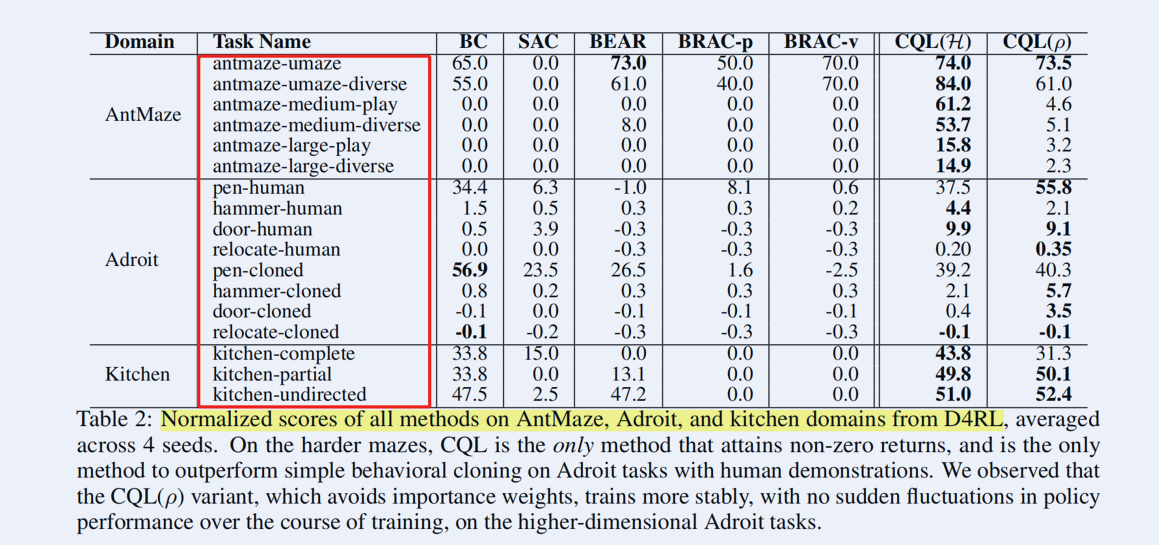 | Domain | Task Name | BC | SAC | BEAR | BRAC-p | BRAC-v | CQL($\mathcal{H}$) | CQL($\rho$) |
|---|---|---|---|---|---|---|---|---|
| AntMaze | antmaze-umaze | 65.0 | 0.0 | **73.0** | 50.0 | 70.0 | **74.0** | **73.5** |
| | antmaze-umaze-diverse | 55.0 | 0.0 | 61.0 | 40.0 | 70.0 | **84.0** | 61.0 |
| | antmaze-medium-play | 0.0 | 0.0 | 0.0 | 0.0 | 0.0 | **61.2** | 4.6 |
| | antmaze-medium-diverse | 0.0 | 0.0 | 8.0 | 0.0 | 0.0 | **53.7** | 5.1 |
| | antmaze-large-play | 0.0 | 0.0 | 0.0 | 0.0 | 0.0 | **15.8** | 3.2 |
| | antmaze-large-diverse | 0.0 | 0.0 | 0.0 | 0.0 | 0.0 | **14.9** | 2.3 |
| Adroit | pen-human | 34.4 | 6.3 | -1.0 | 8.1 | 0.6 | 37.5 | **55.8** |
| | hammer-human | 1.5 | 0.5 | 0.3 | 0.3 | 0.2 | **4.4** | 2.1 |
| | door-human | 0.5 | 3.9 | -0.3 | -0.3 | -0.3 | **9.9** | **9.1** |
| | relocate-human | 0.0 | 0.0 | -0.3 | -0.3 | -0.3 | 0.20 | **0.35** |
| | pen-cloned | **56.9** | 23.5 | 26.5 | 1.6 | -2.5 | 39.2 | 40.3 |
| | hammer-cloned | 0.8 | 0.2 | 0.3 | 0.3 | 0.3 | 2.1 | **5.7** |
| | door-cloned | -0.1 | 0.0 | -0.1 | -0.1 | -0.1 | 0.4 | **3.5** |
| | relocate-cloned | **-0.1** | -0.2 | -0.3 | -0.3 | -0.3 | **-0.1** | **-0.1** |
| Kitchen | kitchen-complete | 33.8 | 15.0 | 0.0 | 0.0 | 0.0 | **43.8** | 31.3 |
| | kitchen-partial | 33.8 | 0.0 | 13.1 | 0.0 | 0.0 | **49.8** | **50.1** |
| | kitchen-undirected | 47.5 | 2.5 | 47.2 | 0.0 | 0.0 | **51.0** | **52.4** |

Table 2: Normalized scores of all methods on AntMaze, Adroit, and kitchen domains from D4RL, averaged across 4 seeds. On the harder mazes, CQL is the *only* method that attains non-zero returns, and is the only method to outperform simple behavioral cloning on Adroit tasks with human demonstrations. We observed that the CQL($\rho$) variant, which avoids importance weights, trains more stably, with no sudden fluctuations in policy performance over the course of training, on the higher-dimensional Adroit tasks.